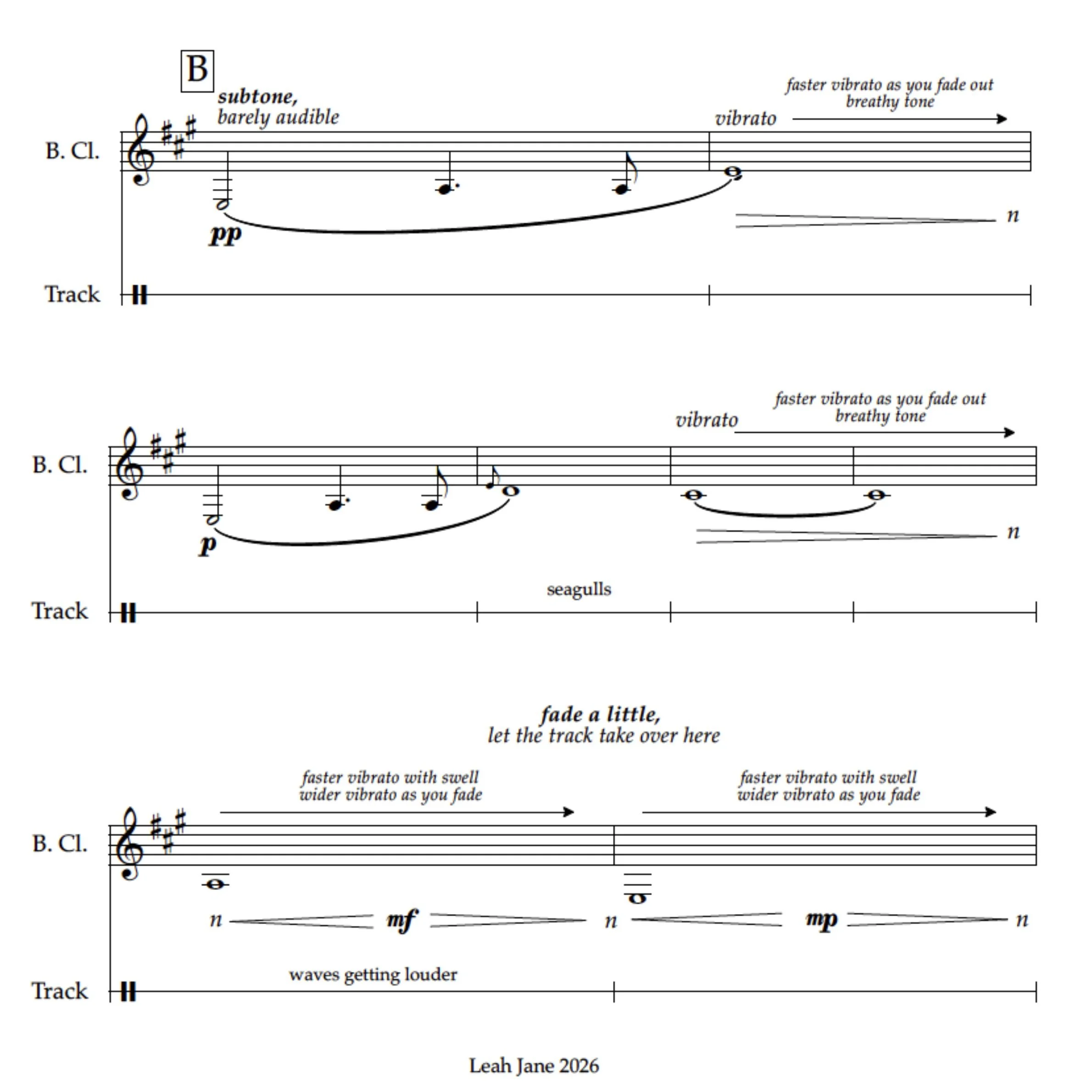 B

subtone,
barely audible

vibrato

faster vibrato as you fade out
breathy tone

B. Cl.

pp

n

Track

vibrato

faster vibrato as you fade out
breathy tone

B. Cl.

p

n

seagulls

Track

fade a little,
let the track take over here

faster vibrato with swell
wider vibrato as you fade

faster vibrato with swell
wider vibrato as you fade

B. Cl.

n mf n mp n

waves getting louder

Track

Leah Jane 2026